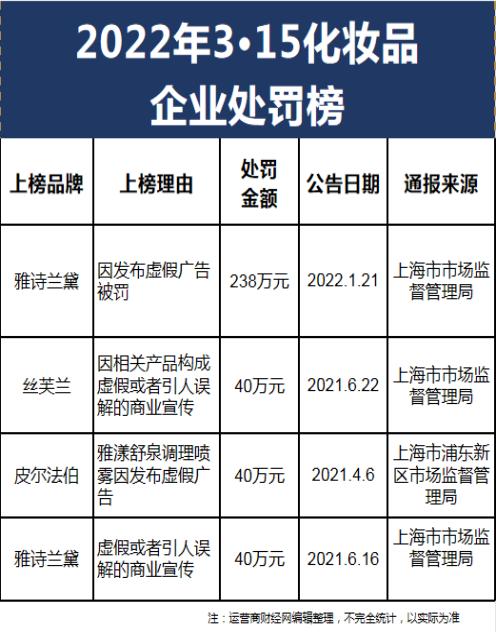 2022年3·15化妆品企业处罚榜

| 上榜品牌 | 上榜理由 | 处罚金额 | 公告日期 | 通报来源 |
|---|---|---|---|---|
| 雅诗兰黛 | 因发布虚假广告被罚 | 238万元 | 2022.1.21 | 上海市市场监督管理局 |
| 丝芙兰 | 因相关产品构成虚假或者引人误解的商业宣传 | 40万元 | 2021.6.22 | 上海市市场监督管理局 |
| 皮尔法伯 | 雅漾舒泉调理喷雾因发布虚假广告 | 40万元 | 2021.4.6 | 上海市浦东新区市场监督管理局 |
| 雅诗兰黛 | 虚假或者引人误解的商业宣传 | 40万元 | 2021.6.16 | 上海市市场监督管理局 |

注：运营商财经网编辑整理，不完全统计，以实际为准